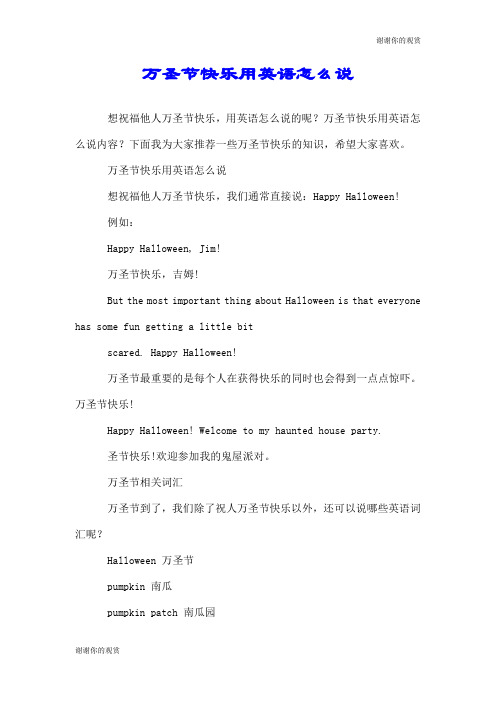 谢谢你的观赏

万圣节快乐用英语怎么说

想祝福他人万圣节快乐，用英语怎么说的呢？万圣节快乐用英语怎么说内容？下面我为大家推荐一些万圣节快乐的知识，希望大家喜欢。

万圣节快乐用英语怎么说

想祝福他人万圣节快乐，我们通常直接说：Happy Halloween!

例如：

Happy Halloween, Jim!

万圣节快乐，吉姆!

But the most important thing about Halloween is that everyone has some fun getting a little bit scared. Happy Halloween!

万圣节最重要的是每个人在获得快乐的同时也会得到一点点惊吓。万圣节快乐!

Happy Halloween! Welcome to my haunted house party.

圣节快乐!欢迎参加我的鬼屋派对。

万圣节相关词汇

万圣节到了，我们除了祝人万圣节快乐以外，还可以说哪些英语词汇呢？

Halloween 万圣节

pumpkin 南瓜

pumpkin patch 南瓜园

谢谢你的观赏